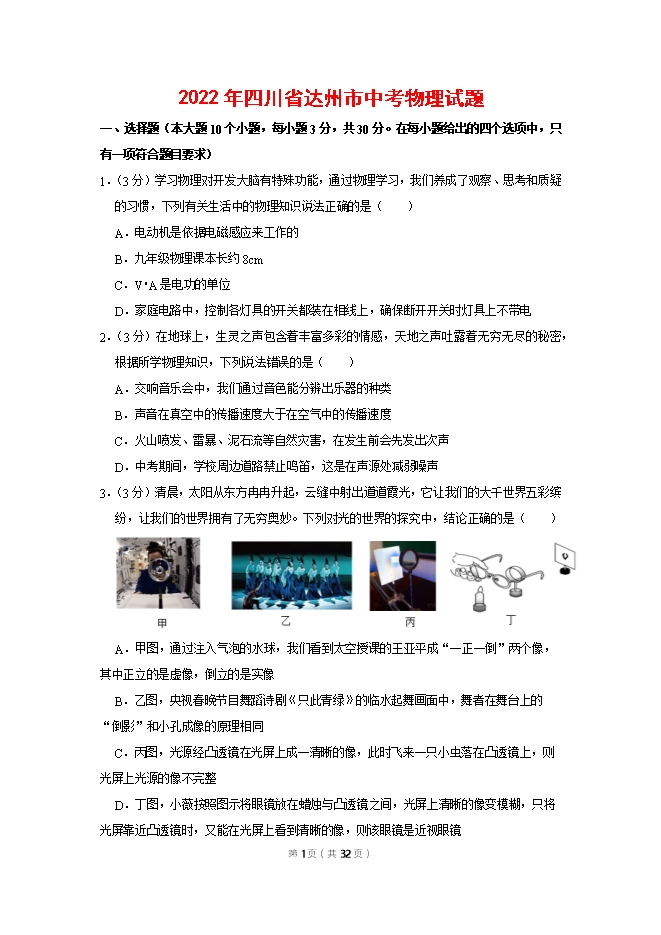 2022 年四川省达州市中考物理试题

一、选择题（本大题 10 个小题，每小题 3 分，共 30 分。在每小题给出的四个选项中，只有一项符合题目要求）

1．（3 分）学习物理对开发大脑有特殊功能，通过物理学习，我们养成了观察、思考和质疑的习惯，下列有关生活中的物理知识说法正确的是（　　）

A．电动机是依据电磁感应来工作的

B．九年级物理课本长约 8cm

C．V•A 是电功的单位

D．家庭电路中，控制各灯具的开关都装在相线上，确保断开开关时灯具上不带电

2．（3 分）在地球上，生灵之声包含着丰富多彩的情感，天地之声吐露着无穷无尽的秘密，根据所学物理知识，下列说法错误的是（　　）

A．交响音乐会中，我们通过音色能分辨出乐器的种类

B．声音在真空中的传播速度大于在空气中的传播速度

C．火山喷发、雷暴、泥石流等自然灾害，在发生前会先发出次声

D．中考期间，学校周边道路禁止鸣笛，这是在声源处减弱噪声

3．（3 分）清晨，太阳从东方冉冉升起，云缝中射出道道霞光，它让我们的大千世界五彩缤纷，让我们的世界拥有了无穷奥妙。下列对光的世界的探究中，结论正确的是（　　）

甲　　乙　　丙　　丁

A．甲图，通过注入气泡的水球，我们看到太空授课的王亚平成“一正一倒”两个像，其中正立的是虚像，倒立的是实像

B．乙图，央视春晚节目舞蹈诗剧《只此青绿》的临水起舞画面中，舞者在舞台上的“倒影”和小孔成像的原理相同

C．丙图，光源经凸透镜在光屏上成一清晰的像，此时飞来一只小虫落在凸透镜上，则光屏上光源的像不完整

D．丁图，小薇按照图示将眼镜放在蜡烛与凸透镜之间，光屏上清晰的像变模糊，只将光屏靠近凸透镜时，又能在光屏上看到清晰的像，则该眼镜是近视眼镜

第 1 页（共 32 页）